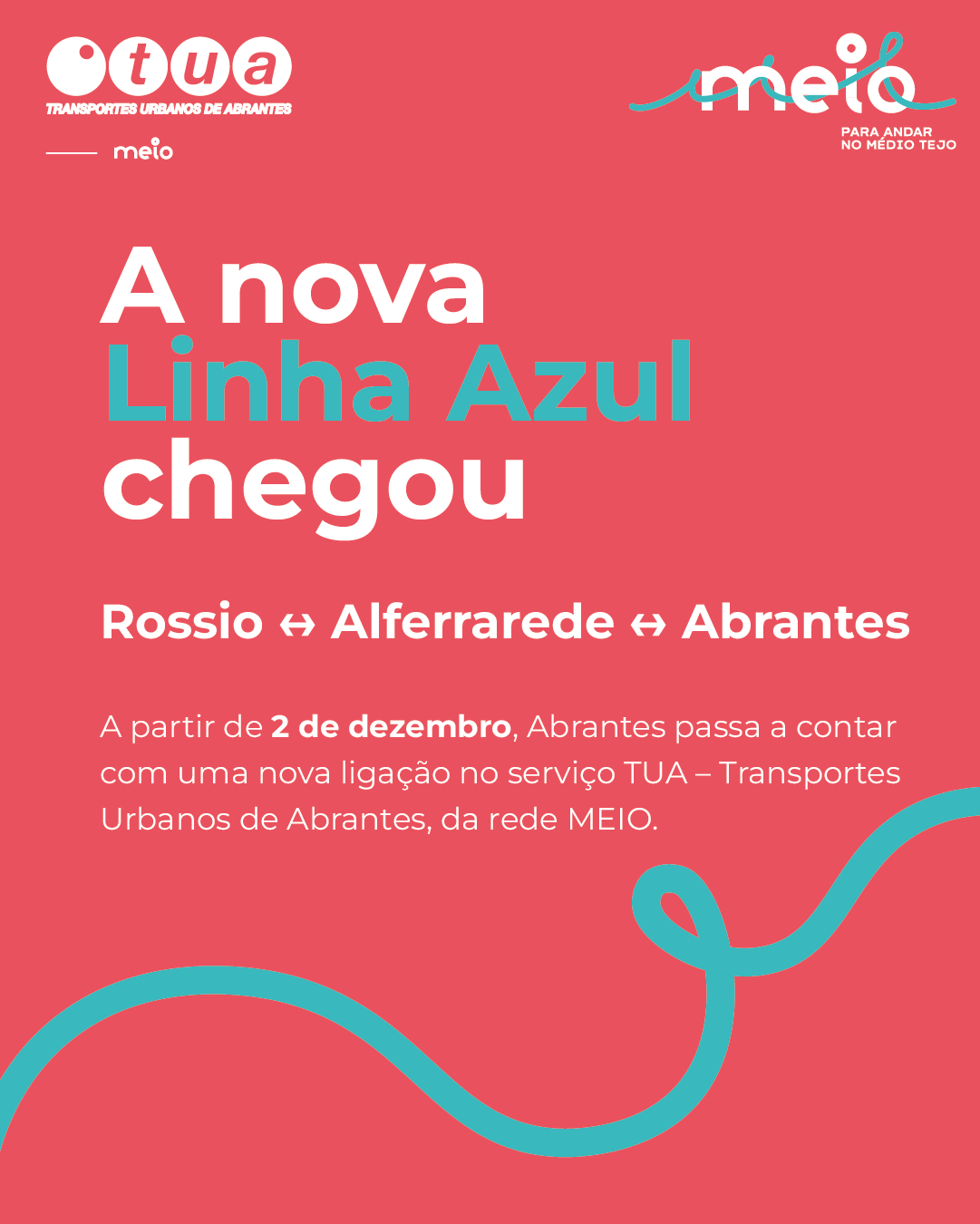 tua
TRANSPORTES URBANOS DE ABRANTES

meio

meio
PARA ANDAR
NO MÉDIO TEJO

A nova
Linha Azul
chegou

Rossio ↔ Alferrarede ↔ Abrantes

A partir de 2 de dezembro, Abrantes passa a contar com uma nova ligação no serviço TUA – Transportes Urbanos de Abrantes, da rede MEIO.